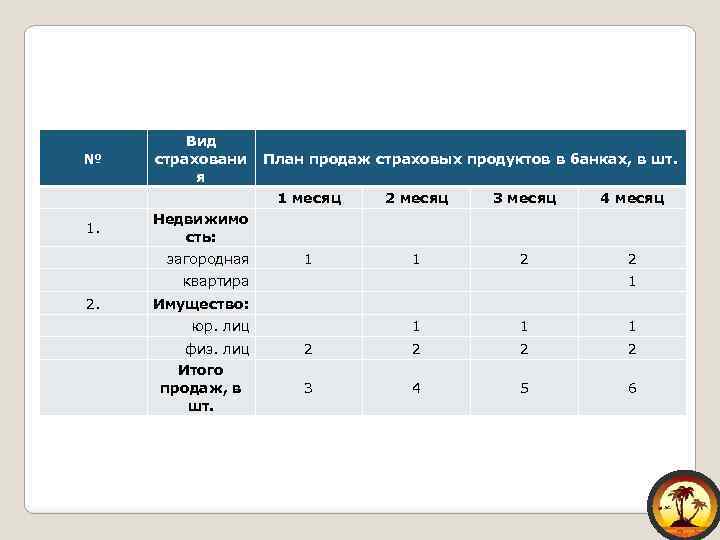 | № | Вид страхования | План продаж страховых продуктов в банках, в шт. | | | |
|---|---|---|---|---|---|
| | | 1 месяц | 2 месяц | 3 месяц | 4 месяц |
| 1. | Недвижимость: | | | | |
| | загородная | 1 | 1 | 2 | 2 |
| | квартира | | | | 1 |
| 2. | Имущество: | | | | |
| | юр. лиц | | 1 | 1 | 1 |
| | физ. лиц | 2 | 2 | 2 | 2 |
| | Итого продаж, в шт. | 3 | 4 | 5 | 6 |